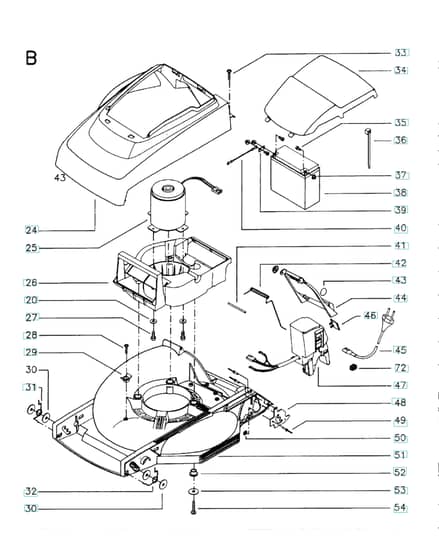 B

33
34
35
36
37
38
39
40
41
42
43
44
46
45
72
47
48
49
50
51
52
53
54

43
24
25
26
20
27
28
29
30
31
32
30